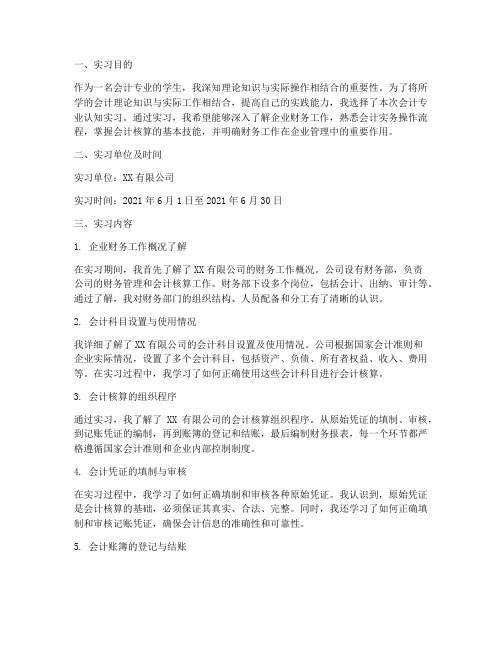 一、实习目的

作为一名会计专业的学生，我深知理论知识与实际操作相结合的重要性。为了将所学的会计理论知识与实际工作相结合，提高自己的实践能力，我选择了本次会计专业认知实习。通过实习，我希望能够深入了解企业财务工作，熟悉会计实务操作流程，掌握会计核算的基本技能，并明确财务工作在企业管理中的重要作用。

二、实习单位及时间

实习单位：XX 有限公司

实习时间：2021 年 6 月 1 日至 2021 年 6 月 30 日

三、实习内容

1. 企业财务工作概况了解

在实习期间，我首先了解了 XX 有限公司的财务工作概况。公司设有财务部，负责公司的财务管理和会计核算工作。财务部下设多个岗位，包括会计、出纳、审计等。通过了解，我对财务部门的组织结构、人员配备和分工有了清晰的认识。

2. 会计科目设置与使用情况

我详细了解了 XX 有限公司的会计科目设置及使用情况。公司根据国家会计准则和企业实际情况，设置了多个会计科目，包括资产、负债、所有者权益、收入、费用等。在实习过程中，我学习了如何正确使用这些会计科目进行会计核算。

3. 会计核算的组织程序

通过实习，我了解了 XX 有限公司的会计核算组织程序。从原始凭证的填制、审核，到记账凭证的编制，再到账簿的登记和结账，最后编制财务报表，每一个环节都严格遵循国家会计准则和企业内部控制制度。

4. 会计凭证的填制与审核

在实习过程中，我学习了如何正确填制和审核各种原始凭证。我认识到，原始凭证是会计核算的基础，必须保证其真实、合法、完整。同时，我还学习了如何正确填制和审核记账凭证，确保会计信息的准确性和可靠性。

5. 会计账簿的登记与结账